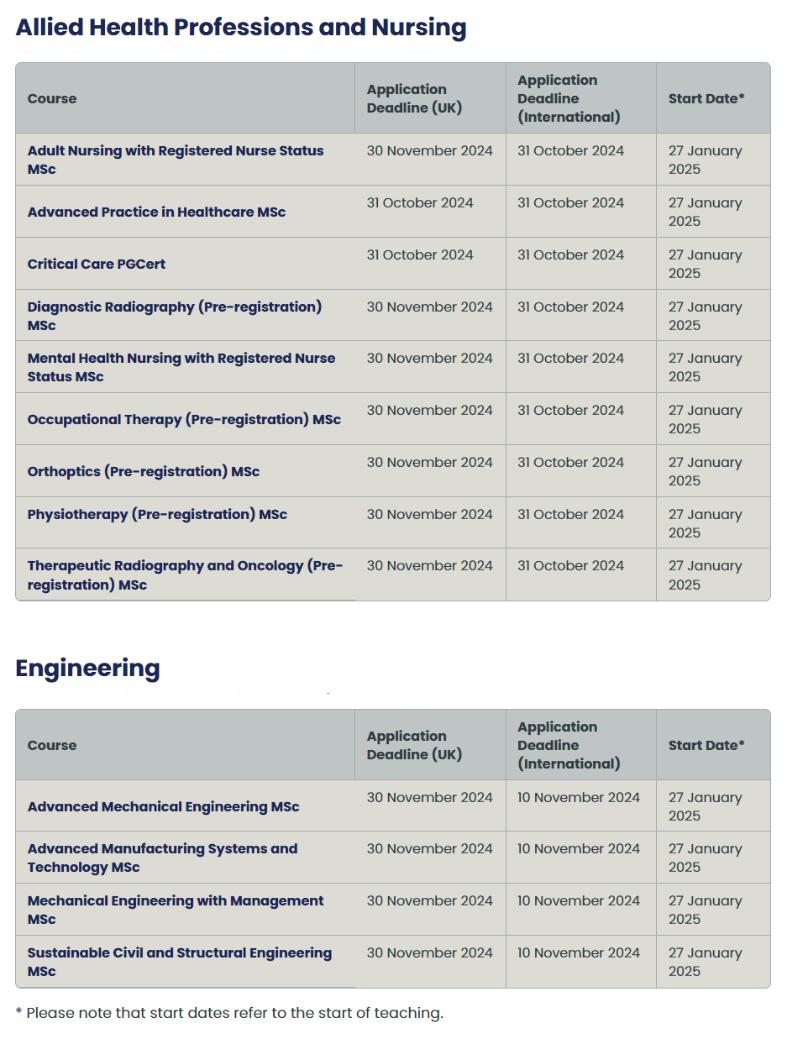 Allied Health Professions and Nursing

| Course | Application Deadline (UK) | Application Deadline (International) | Start Date* |
|---|---|---|---|
| Adult Nursing with Registered Nurse Status MSc | 30 November 2024 | 31 October 2024 | 27 January 2025 |
| Advanced Practice in Healthcare MSc | 31 October 2024 | 31 October 2024 | 27 January 2025 |
| Critical Care PGCert | 31 October 2024 | 31 October 2024 | 27 January 2025 |
| Diagnostic Radiography (Pre-registration) MSc | 30 November 2024 | 31 October 2024 | 27 January 2025 |
| Mental Health Nursing with Registered Nurse Status MSc | 30 November 2024 | 31 October 2024 | 27 January 2025 |
| Occupational Therapy (Pre-registration) MSc | 30 November 2024 | 31 October 2024 | 27 January 2025 |
| Orthoptics (Pre-registration) MSc | 30 November 2024 | 31 October 2024 | 27 January 2025 |
| Physiotherapy (Pre-registration) MSc | 30 November 2024 | 31 October 2024 | 27 January 2025 |
| Therapeutic Radiography and Oncology (Pre-registration) MSc | 30 November 2024 | 31 October 2024 | 27 January 2025 |

Engineering

| Course | Application Deadline (UK) | Application Deadline (International) | Start Date* |
|---|---|---|---|
| Advanced Mechanical Engineering MSc | 30 November 2024 | 10 November 2024 | 27 January 2025 |
| Advanced Manufacturing Systems and Technology MSc | 30 November 2024 | 10 November 2024 | 27 January 2025 |
| Mechanical Engineering with Management MSc | 30 November 2024 | 10 November 2024 | 27 January 2025 |
| Sustainable Civil and Structural Engineering MSc | 30 November 2024 | 10 November 2024 | 27 January 2025 |

* Please note that start dates refer to the start of teaching.